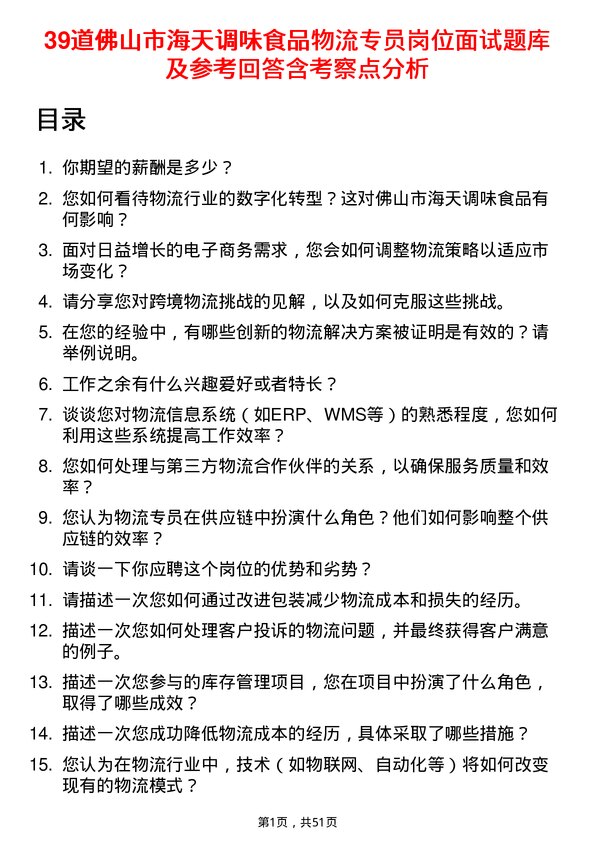 39道佛山市海天调味食品物流专员岗位面试题库及参考回答含考察点分析

目录

1. 你期望的薪酬是多少？
2. 您如何看待物流行业的数字化转型？这对佛山市海天调味食品有何影响？
3. 面对日益增长的电子商务需求，您会如何调整物流策略以适应市场变化？
4. 请分享您对跨境物流挑战的见解，以及如何克服这些挑战。
5. 在您的经验中，有哪些创新的物流解决方案被证明是有效的？请举例说明。
6. 工作之余有什么兴趣爱好或者特长？
7. 谈谈您对物流信息系统（如ERP、WMS等）的熟悉程度，您如何利用这些系统提高工作效率？
8. 您如何处理与第三方物流合作伙伴的关系，以确保服务质量和效率？
9. 您认为物流专员在供应链中扮演什么角色？他们如何影响整个供应链的效率？
10. 请谈一下你应聘这个岗位的优势和劣势？
11. 请描述一次您如何通过改进包装减少物流成本和损失的经历。
12. 描述一次您如何处理客户投诉的物流问题，并最终获得客户满意的例子。
13. 描述一次您参与的库存管理项目，您在项目中扮演了什么角色，取得了哪些成效？
14. 描述一次您成功降低物流成本的经历，具体采取了哪些措施？
15. 您认为在物流行业中，技术（如物联网、自动化等）将如何改变现有的物流模式？

第1页，共51页